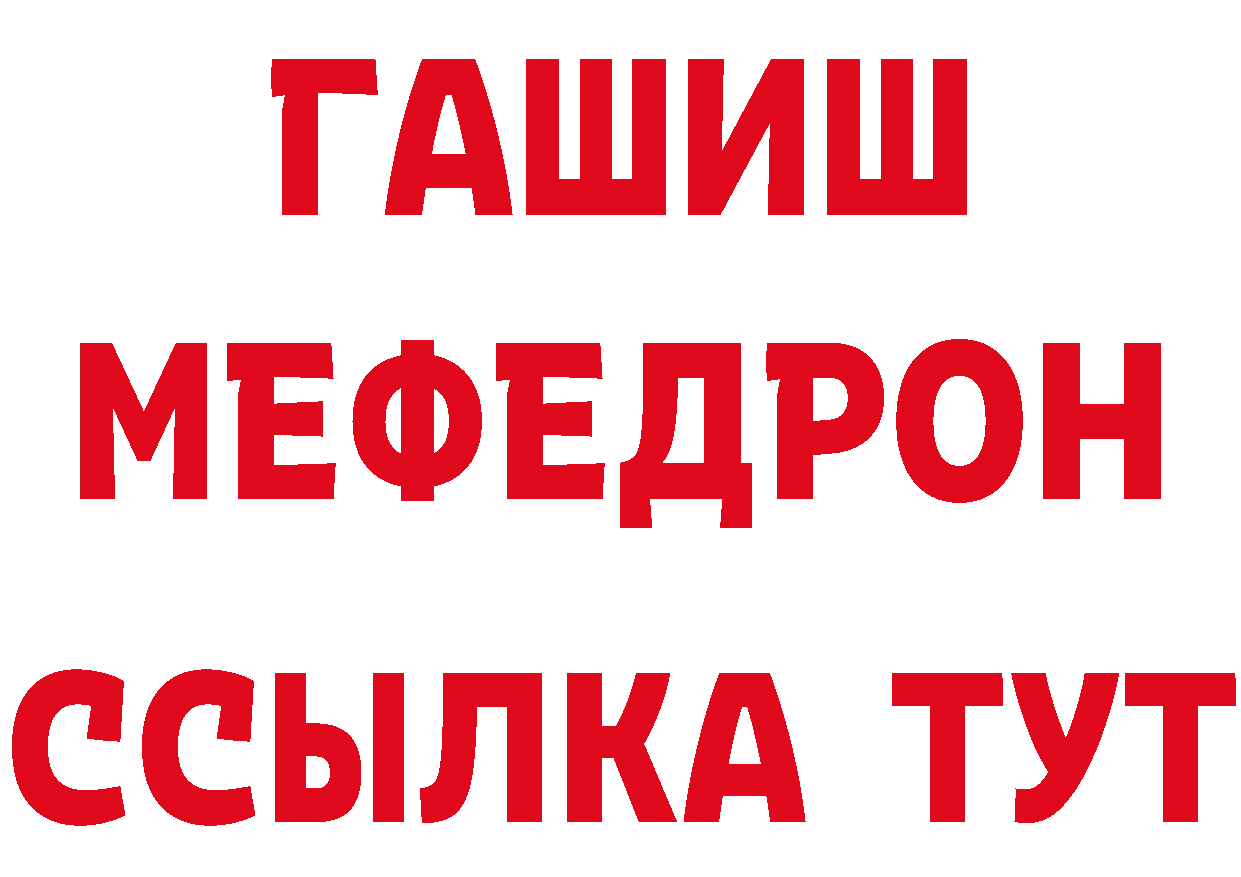 ГАШИШ
МЕФЕДРОН
ССЫЛКА ТУТ